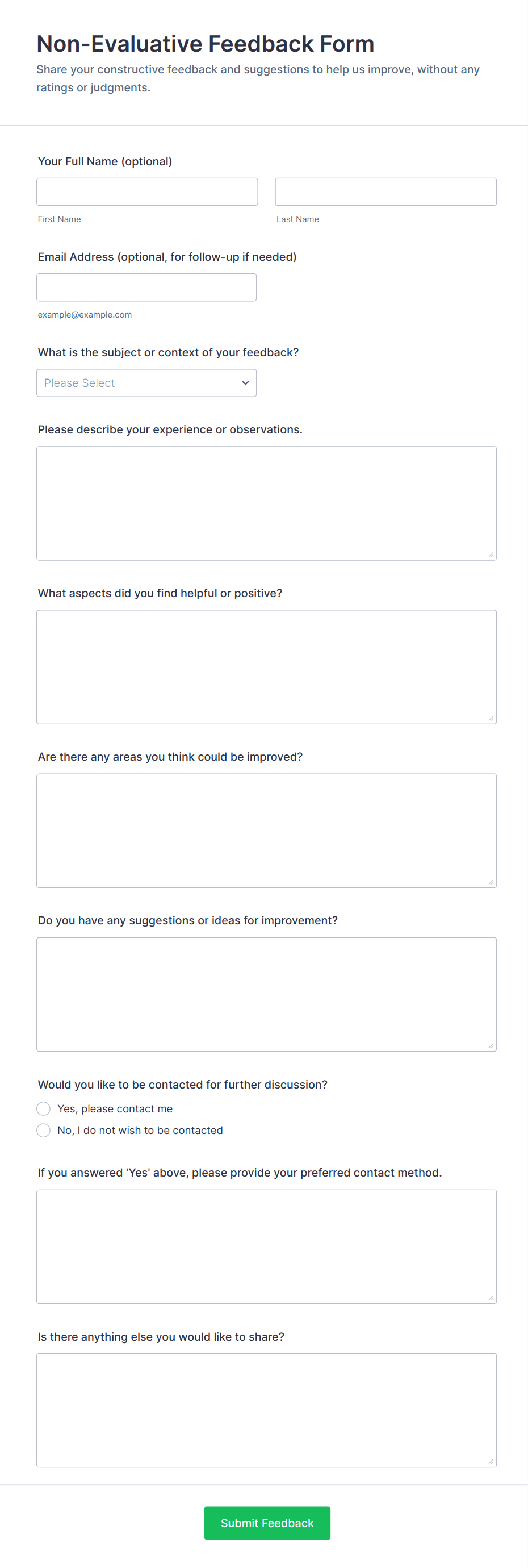 Non-Evaluative Feedback Form

Share your constructive feedback and suggestions to help us improve, without any ratings or judgments.

Your Full Name (optional)

First Name

Last Name

Email Address (optional, for follow-up if needed)

example@example.com

What is the subject or context of your feedback?

Please Select

Please describe your experience or observations.

What aspects did you find helpful or positive?

Are there any areas you think could be improved?

Do you have any suggestions or ideas for improvement?

Would you like to be contacted for further discussion?

Yes, please contact me

No, I do not wish to be contacted

If you answered 'Yes' above, please provide your preferred contact method.

Is there anything else you would like to share?

Submit Feedback